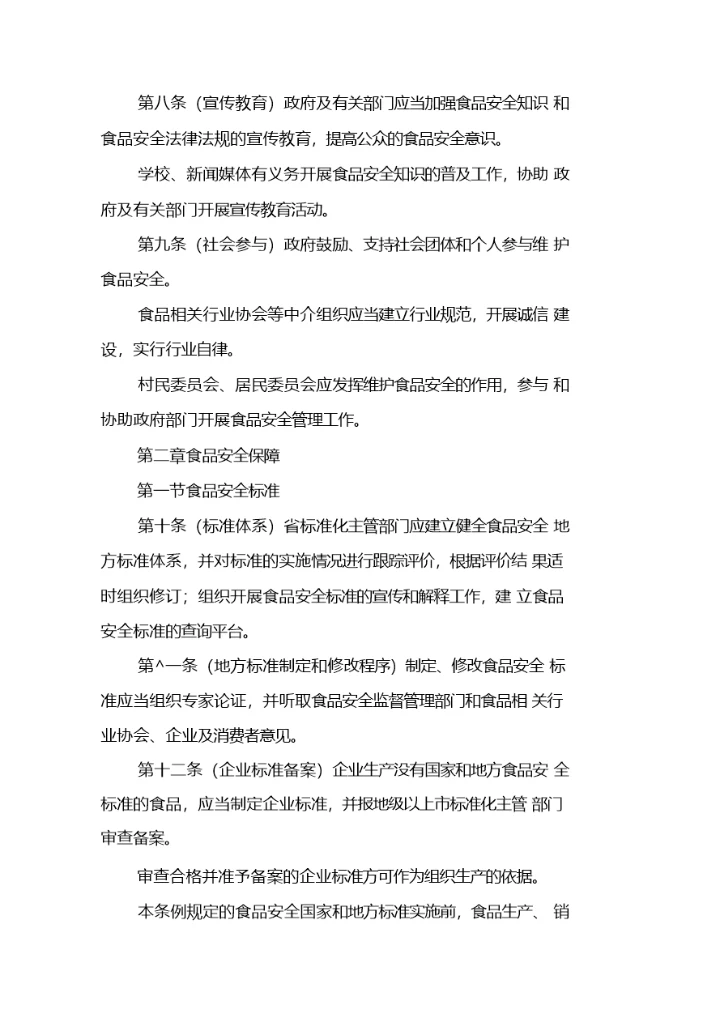 第八条（宣传教育）政府及有关部门应当加强食品安全知识 和食品安全法律法规的宣传教育，提高公众的食品安全意识。

学校、新闻媒体有义务开展食品安全知识的普及工作，协助 政府及有关部门开展宣传教育活动。

第九条（社会参与）政府鼓励、支持社会团体和个人参与维 护食品安全。

食品相关行业协会等中介组织应当建立行业规范，开展诚信 建设，实行行业自律。

村民委员会、居民委员会应发挥维护食品安全的作用，参与 和协助政府部门开展食品安全管理工作。

第二章食品安全保障

第一节食品安全标准

第十条（标准体系）省标准化主管部门应建立健全食品安全 地方标准体系，并对标准的实施情况进行跟踪评价，根据评价结 果适时组织修订；组织开展食品安全标准的宣传和解释工作，建 立食品安全标准的查询平台。

第^一条（地方标准制定和修改程序）制定、修改食品安全 标准应当组织专家论证，并听取食品安全监督管理部门和食品相 关行业协会、企业及消费者意见。

第十二条（企业标准备案）企业生产没有国家和地方食品安 全标准的食品，应当制定企业标准，并报地级以上市标准化主管 部门审查备案。

审查合格并准予备案的企业标准方可作为组织生产的依据。

本条例规定的食品安全国家和地方标准实施前，食品生产、 销